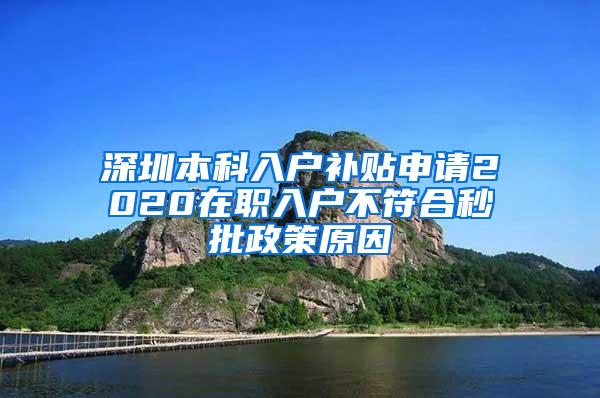 深圳本科入户补贴申请2020在职入户不符合秒批政策原因